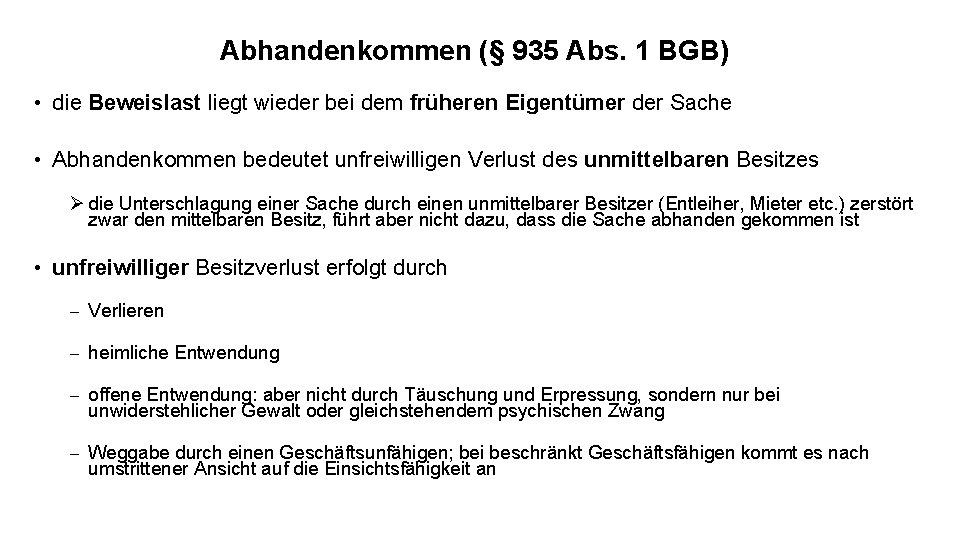 Abhandenkommen (§ 935 Abs. 1 BGB)

• die Beweislast liegt wieder bei dem früheren Eigentümer der Sache

• Abhandenkommen bedeutet unfreiwilligen Verlust des unmittelbaren Besitzes

➢ die Unterschlagung einer Sache durch einen unmittelbarer Besitzer (Entleiher, Mieter etc.) zerstört zwar den mittelbaren Besitz, führt aber nicht dazu, dass die Sache abhanden gekommen ist

• unfreiwilliger Besitzverlust erfolgt durch

- Verlieren

- heimliche Entwendung

- offene Entwendung: aber nicht durch Täuschung und Erpressung, sondern nur bei unwiderstehlicher Gewalt oder gleichstehendem psychischen Zwang

- Weggabe durch einen Geschäftsunfähigen; bei beschränkt Geschäftsfähigen kommt es nach umstrittener Ansicht auf die Einsichtsfähigkeit an